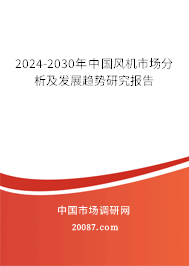 2024-2030年中国风机市场分析及发展趋势研究报告

中国市场调研网

20087.com